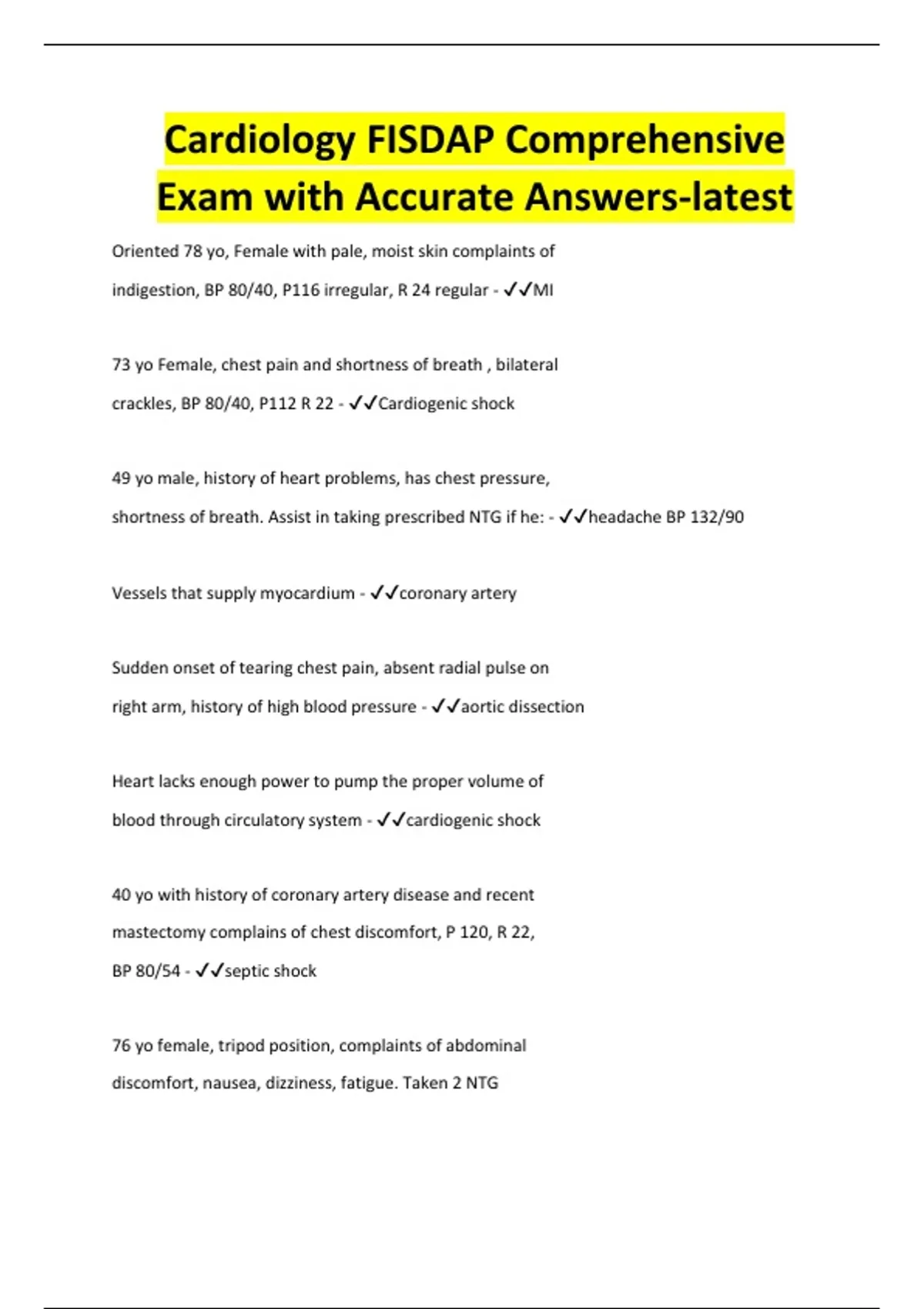 Cardiology FISDAP Comprehensive Exam with Accurate Answers-latest

Oriented 78 yo, Female with pale, moist skin complaints of indigestion, BP 80/40, P116 irregular, R 24 regular - ✓✓MI

73 yo Female, chest pain and shortness of breath , bilateral crackles, BP 80/40, P112 R 22 - ✓✓Cardiogenic shock

49 yo male, history of heart problems, has chest pressure, shortness of breath. Assist in taking prescribed NTG if he: - ✓✓headache BP 132/90

Vessels that supply myocardium - ✓✓coronary artery

Sudden onset of tearing chest pain, absent radial pulse on right arm, history of high blood pressure - ✓✓aortic dissection

Heart lacks enough power to pump the proper volume of blood through circulatory system - ✓✓cardiogenic shock

40 yo with history of coronary artery disease and recent mastectomy complains of chest discomfort, P 120, R 22, BP 80/54 - ✓✓septic shock

76 yo female, tripod position, complaints of abdominal discomfort, nausea, dizziness, fatigue. Taken 2 NTG